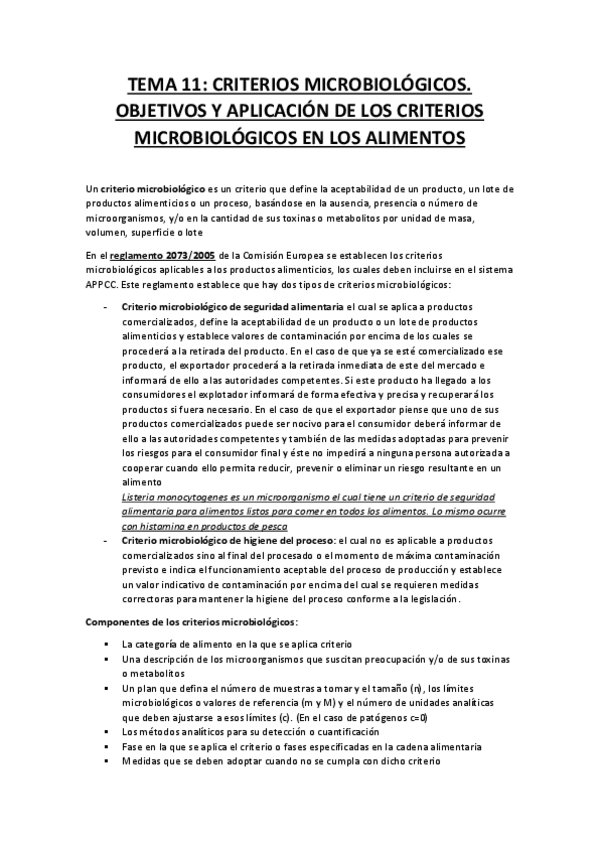 TEMA 11: CRITERIOS MICROBIOLÓGICOS. OBJETIVOS Y APLICACIÓN DE LOS CRITERIOS MICROBIOLÓGICOS EN LOS ALIMENTOS

Un criterio microbiológico es un criterio que define la aceptabilidad de un producto, un lote de productos alimenticios o un proceso, basándose en la ausencia, presencia o número de microorganismos, y/o en la cantidad de sus toxinas o metabolitos por unidad de masa, volumen, superficie o lote

En el reglamento 2073/2005 de la Comisión Europea se establecen los criterios microbiológicos aplicables a los productos alimenticios, los cuales deben incluirse en el sistema APPCC. Este reglamento establece que hay dos tipos de criterios microbiológicos:

- Criterio microbiológico de seguridad alimentaria el cual se aplica a productos comercializados, define la aceptabilidad de un producto o un lote de productos alimenticios y establece valores de contaminación por encima de los cuales se procederá a la retirada del producto. En el caso de que ya se esté comercializado ese producto, el exportador procederá a la retirada inmediata de este del mercado e informará de ello a las autoridades competentes. Si este producto ha llegado a los consumidores el explotador informará de forma efectiva y precisa y recuperará los productos si fuera necesario. En el caso de que el exportador piense que uno de sus productos comercializados puede ser nocivo para el consumidor deberá informar de ello a las autoridades competentes y también de las medidas adoptadas para prevenir los riesgos para el consumidor final y éste no impedirá a ninguna persona autorizada a cooperar cuando ello permita reducir, prevenir o eliminar un riesgo resultante en un alimento
Listeria monocytogenes es un microorganismo el cual tiene un criterio de seguridad alimentaria para alimentos listos para comer en todos los alimentos. Lo mismo ocurre con histamina en productos de pesca
- Criterio microbiológico de higiene del proceso: el cual no es aplicable a productos comercializados sino al final del procesado o el momento de máxima contaminación previsto e indica el funcionamiento aceptable del proceso de producción y establece un valor indicativo de contaminación por encima del cual se requieren medidas correctoras para mantener la higiene del proceso conforme a la legislación.

Componentes de los criterios microbiológicos:

▪ La categoría de alimento en la que se aplica criterio
▪ Una descripción de los microorganismos que suscitan preocupación y/o de sus toxinas o metabolitos
▪ Un plan que defina el número de muestras a tomar y el tamaño (n), los límites microbiológicos o valores de referencia (m y M) y el número de unidades analíticas que deben ajustarse a esos límites (c). (En el caso de patógenos c=0)
▪ Los métodos analíticos para su detección o cuantificación
▪ Fase en la que se aplica el criterio o fases especificadas en la cadena alimentaria
▪ Medidas que se deben adoptar cuando no se cumpla con dicho criterio